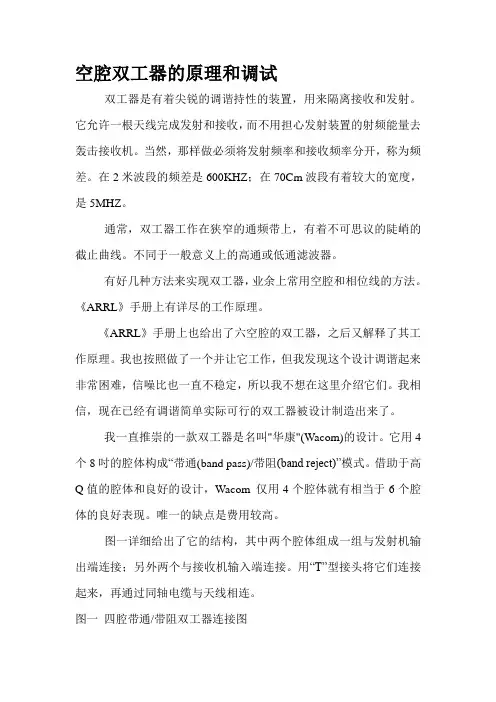 空腔双工器的原理和调试

双工器是有着尖锐的调谐持性的装置，用来隔离接收和发射。它允许一根天线完成发射和接收，而不用担心发射装置的射频能量去轰击接收机。当然，那样做必须将发射频率和接收频率分开，称为频差。在 2 米波段的频差是 600KHZ；在 70Cm 波段有着较大的宽度，是 5MHZ。

通常，双工器工作在狭窄的通频带上，有着不可思议的陡峭的截止曲线。不同于一般意义上的高通或低通滤波器。

有好几种方法来实现双工器，业余上常用空腔和相位线的方法。《ARRL》手册上有详尽的工作原理。

《ARRL》手册上也给出了六空腔的双工器，之后又解释了其工作原理。我也按照做了一个并让它工作，但我发现这个设计调谐起来非常困难，信噪比也一直不稳定，所以我不想在这里介绍它们。我相信，现在已经有调谐简单实际可行的双工器被设计制造出来了。

我一直推崇的一款双工器是名叫"华康"(Wacom)的设计。它用 4 个 8 吋的腔体构成“带通(band pass)/带阻(band reject)”模式。借助于高 Q 值的腔体和良好的设计，Wacom 仅用 4 个腔体就有相当于 6 个腔体的良好表现。唯一的缺点是费用较高。

图一详细给出了它的结构，其中两个腔体组成一组与发射机输出端连接；另外两个与接收机输入端连接。用“T”型接头将它们连接起来，再通过同轴电缆与天线相连。

图一 四腔带通/带阻双工器连接图